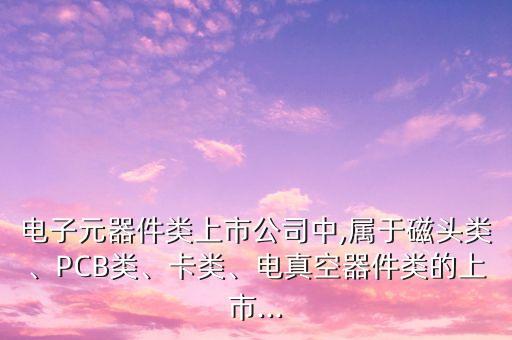 电子元器件类上市公司中,属于磁头类、PCB类、卡类、电真空器件类的上市...